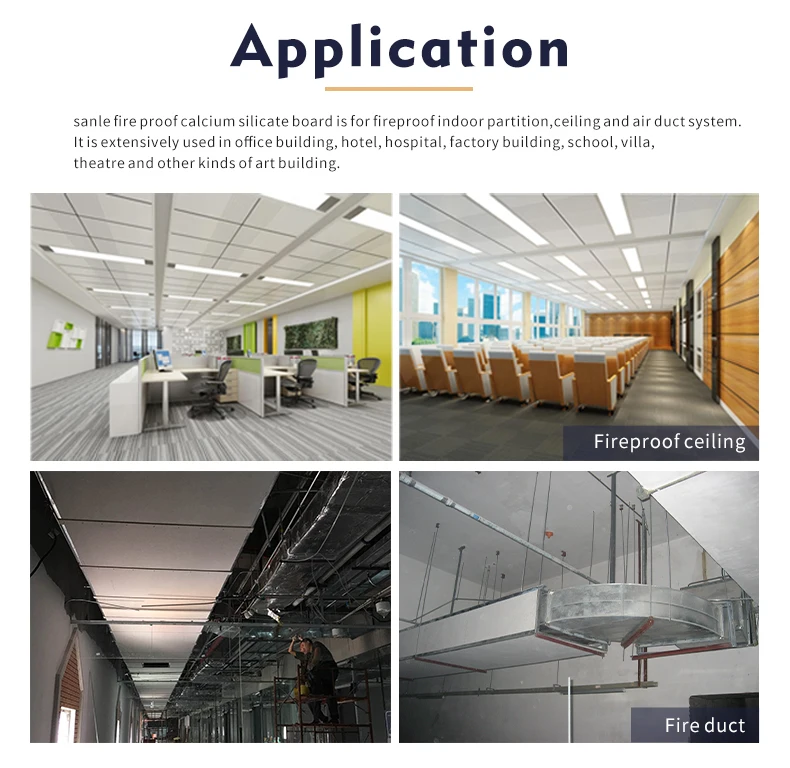 Application

sanle fire proof calcium silicate board is for fireproof indoor partition,ceiling and air duct system. It is extensively used in office building, hotel, hospital, factory building, school, villa, theatre and other kinds of art building.

Fireproof ceiling

Fire duct